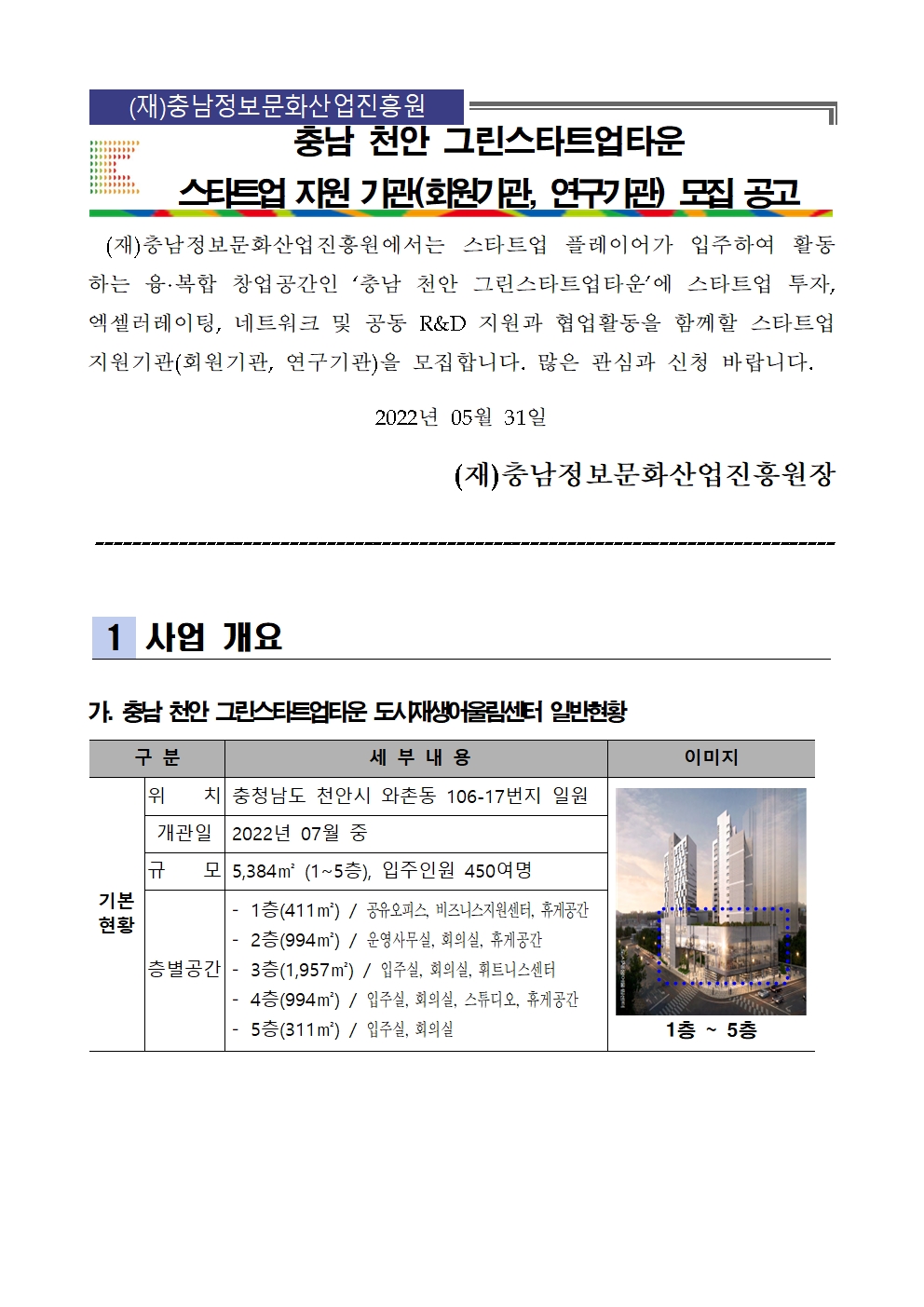 (재)충남정보문화산업진흥원

충남 천안 그린스타트업타운

스타트업 지원 기관(회원기관, 연구기관) 모집 공고

(재)충남정보문화산업진흥원에서는 스타트업 플레이어가 입주하여 활동하는 융·복합 창업공간인 ‘충남 천안 그린스타트업타운’에 스타트업 투자, 엑셀러레이팅, 네트워크 및 공동 R&D 지원과 협업활동을 함께할 스타트업 지원기관(회원기관, 연구기관)을 모집합니다. 많은 관심과 신청 바랍니다.

2022년 05월 31일

(재)충남정보문화산업진흥원장

1 사업 개요

가. 충남 천안 그린스타트업타운 도시재생어울림센터 일반현황

| 구 분 | | 세 부 내 용 | 이미지 |
|---|---|---|---|
| 기본 현황 | 위 치 | 충청남도 천안시 와촌동 106-17번지 일원 | 1층 ~ 5층 |
| | 개관일 | 2022년 07월 중 | |
| | 규 모 | 5,384㎡ (1~5층), 입주인원 450여명 | |
| | 층별공간 | - 1층(411㎡) / 공유오피스, 비즈니스지원센터, 휴게공간<br>- 2층(994㎡) / 운영사무실, 회의실, 휴게공간<br>- 3층(1,957㎡) / 입주실, 회의실, 휘트니스센터<br>- 4층(994㎡) / 입주실, 회의실, 스튜디오, 휴게공간<br>- 5층(311㎡) / 입주실, 회의실 | |